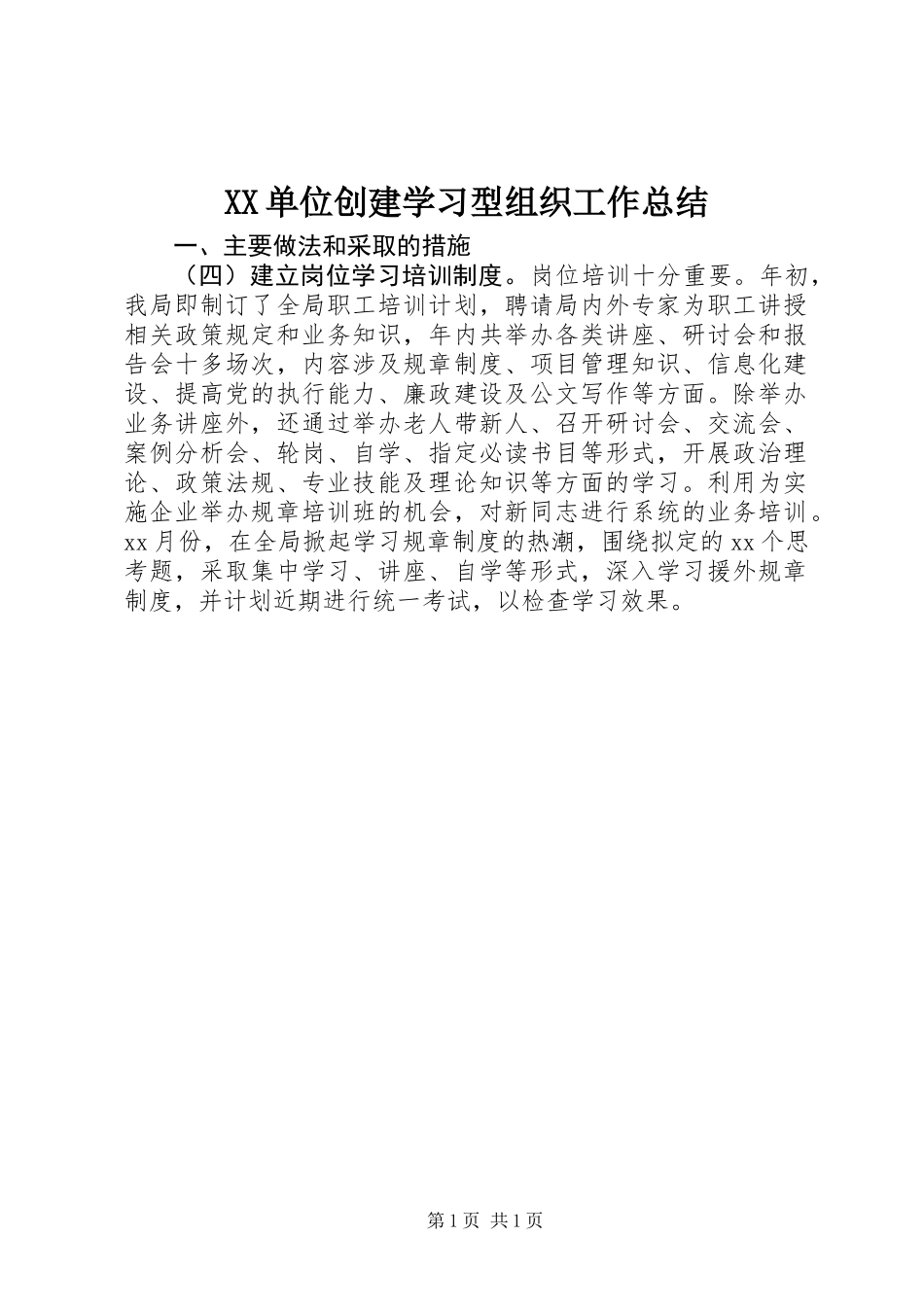 XX单位创建学习型组织工作总结

一、主要做法和采取的措施

（四）建立岗位学习培训制度。岗位培训十分重要。年初，我局即制订了全局职工培训计划，聘请局内外专家为职工讲授相关政策规定和业务知识，年内共举办各类讲座、研讨会和报告会十多场次，内容涉及规章制度、项目管理知识、信息化建设、提高党的执行能力、廉政建设及公文写作等方面。除举办业务讲座外，还通过举办老人带新人、召开研讨会、交流会、案例分析会、轮岗、自学、指定必读书目等形式，开展政治理论、政策法规、专业技能及理论知识等方面的学习。利用为实施企业举办规章培训班的机会，对新同志进行系统的业务培训。xx月份，在全局掀起学习规章制度的热潮，围绕拟定的xx个思考题，采取集中学习、讲座、自学等形式，深入学习援外规章制度，并计划近期进行统一考试，以检查学习效果。

第1页 共1页